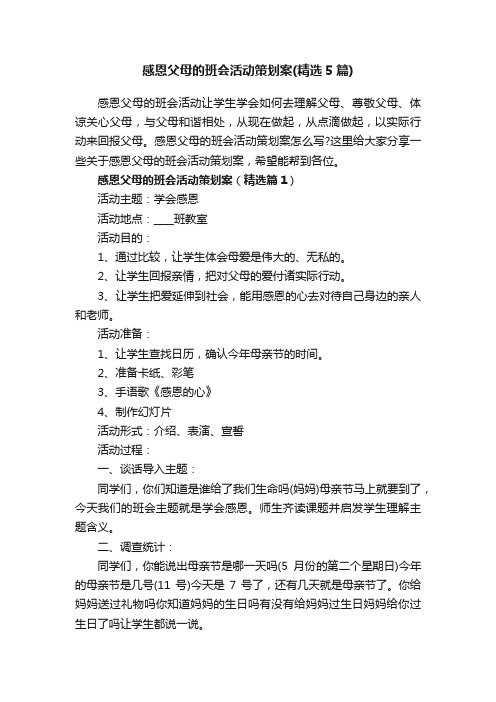 感恩父母的班会活动策划案(精选5篇)

感恩父母的班会活动让学生学会如何去理解父母、尊敬父母、体谅关心父母，与父母和谐相处，从现在做起，从点滴做起，以实际行动来回报父母。感恩父母的班会活动策划案怎么写?这里给大家分享一些关于感恩父母的班会活动策划案，希望能帮到各位。

感恩父母的班会活动策划案（精选篇1）

活动主题：学会感恩

活动地点：____班教室

活动目的：

1、通过比较，让学生体会母爱是伟大的、无私的。

2、让学生回报亲情，把对父母的爱付诸实际行动。

3、让学生把爱延伸到社会，能用感恩的心去对待自己身边的亲人和老师。

活动准备：

1、让学生查找日历，确认今年母亲节的时间。

2、准备卡纸、彩笔

3、手语歌《感恩的心》

4、制作幻灯片

活动形式：介绍、表演、宣誓

活动过程：

一、谈话导入主题：

同学们，你们知道是谁给了我们生命吗(妈妈)母亲节马上就要到了，今天我们的班会主题就是学会感恩。师生齐读课题并启发学生理解主题含义。

二、调查统计：

同学们，你能说出母亲节是哪一天吗(5 月份的第二个星期日)今年的母亲节是几号(11 号)今天是 7 号了，还有几天就是母亲节了。你给妈妈送过礼物吗你知道妈妈的生日吗有没有给妈妈过生日妈妈给你过生日了吗让学生都说一说。